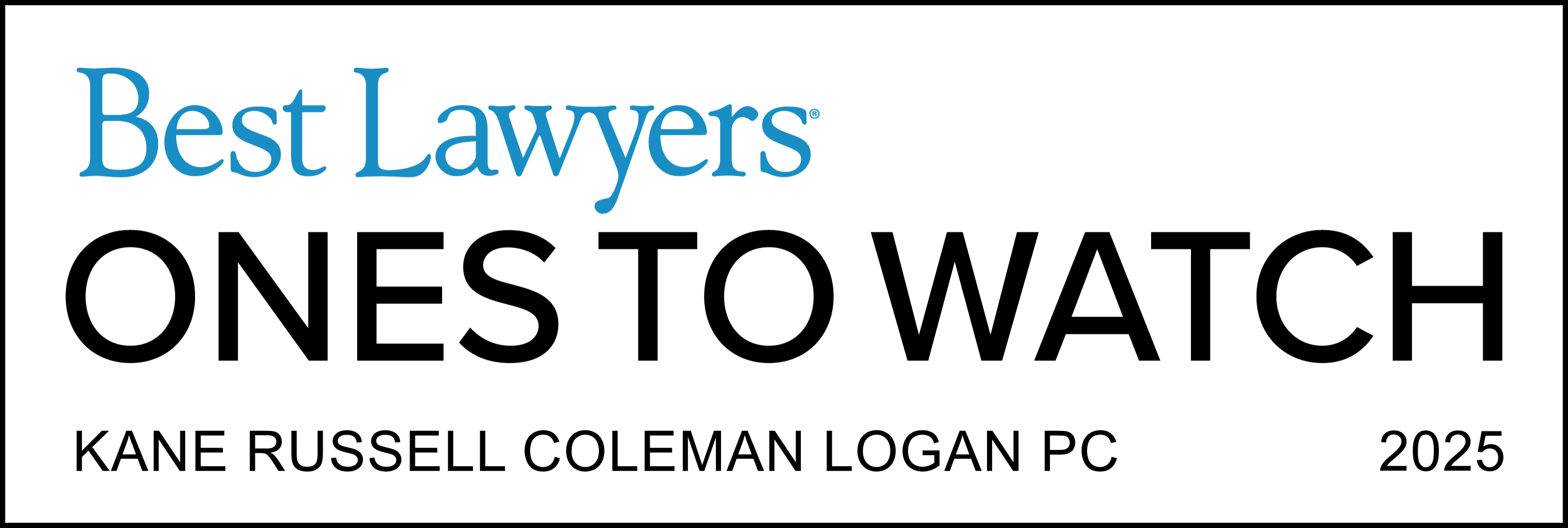 Best Lawyers®

ONES TO WATCH

KANE RUSSELL COLEMAN LOGAN PC 2025